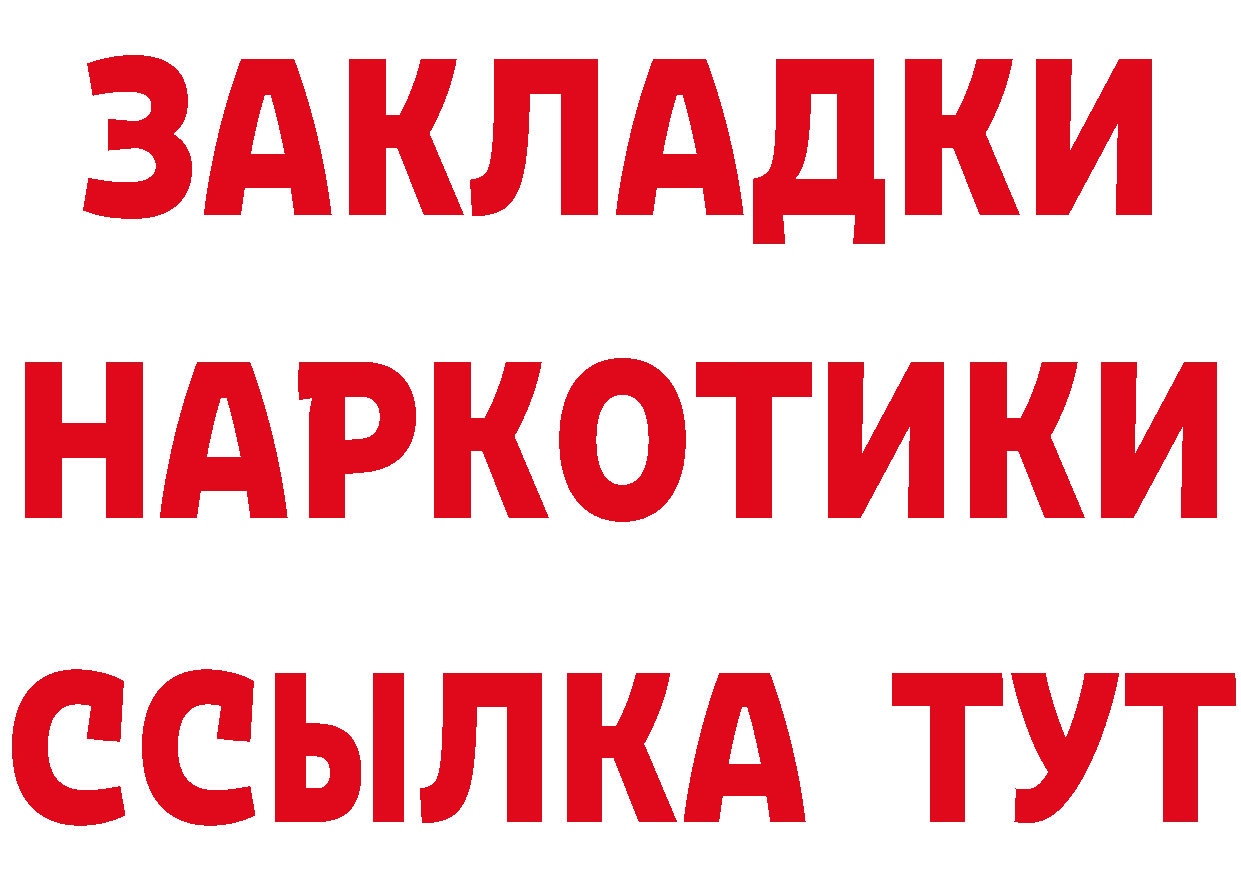 ЗАКЛАДКИ
НАРКОТИКИ
ССЫЛКА ТУТ